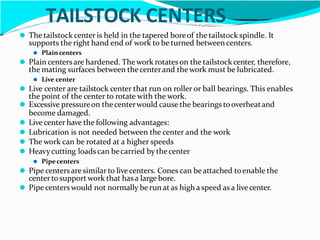 TAILSTOCK CENTERS

The tailstock center is held in the tapered bore of the tailstock spindle. It supports the right hand end of work to be turned between centers.

Plain centers

Plain centers are hardened. The work rotates on the tailstock center, therefore, the mating surfaces between the center and the work must be lubricated.

Live center

Live center are tailstock center that run on roller or ball bearings. This enables the point of the center to rotate with the work.

Excessive pressure on the center would cause the bearings to overheat and become damaged.

Live center have the following advantages:

Lubrication is not needed between the center and the work

The work can be rotated at a higher speeds

Heavy cutting loads can be carried by the center

Pipe centers

Pipe centers are similar to live centers. Cones can be attached to enable the center to support work that has a large bore.

Pipe centers would not normally be run at as high a speed as a live center.